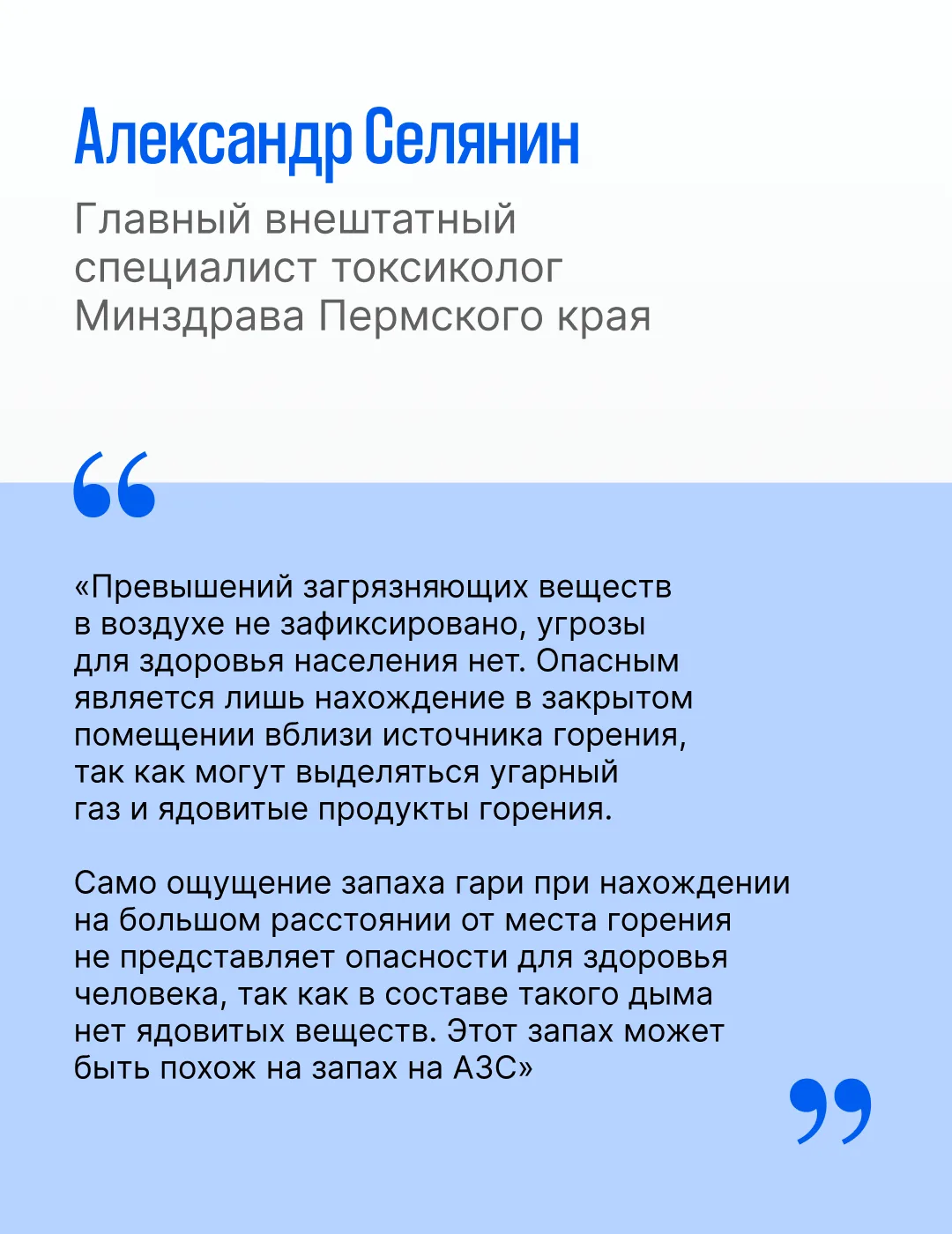 Александр Селянин

Главный внештатный специалист токсиколог Минздрава Пермского края

«Превышений загрязняющих веществ в воздухе не зафиксировано, угрозы для здоровья населения нет. Опасным является лишь нахождение в закрытом помещении вблизи источника горения, так как могут выделяться угарный газ и ядовитые продукты горения.

Само ощущение запаха гари при нахождении на большом расстоянии от места горения не представляет опасности для здоровья человека, так как в составе такого дыма нет ядовитых веществ. Этот запах может быть похож на запах на АЗС»